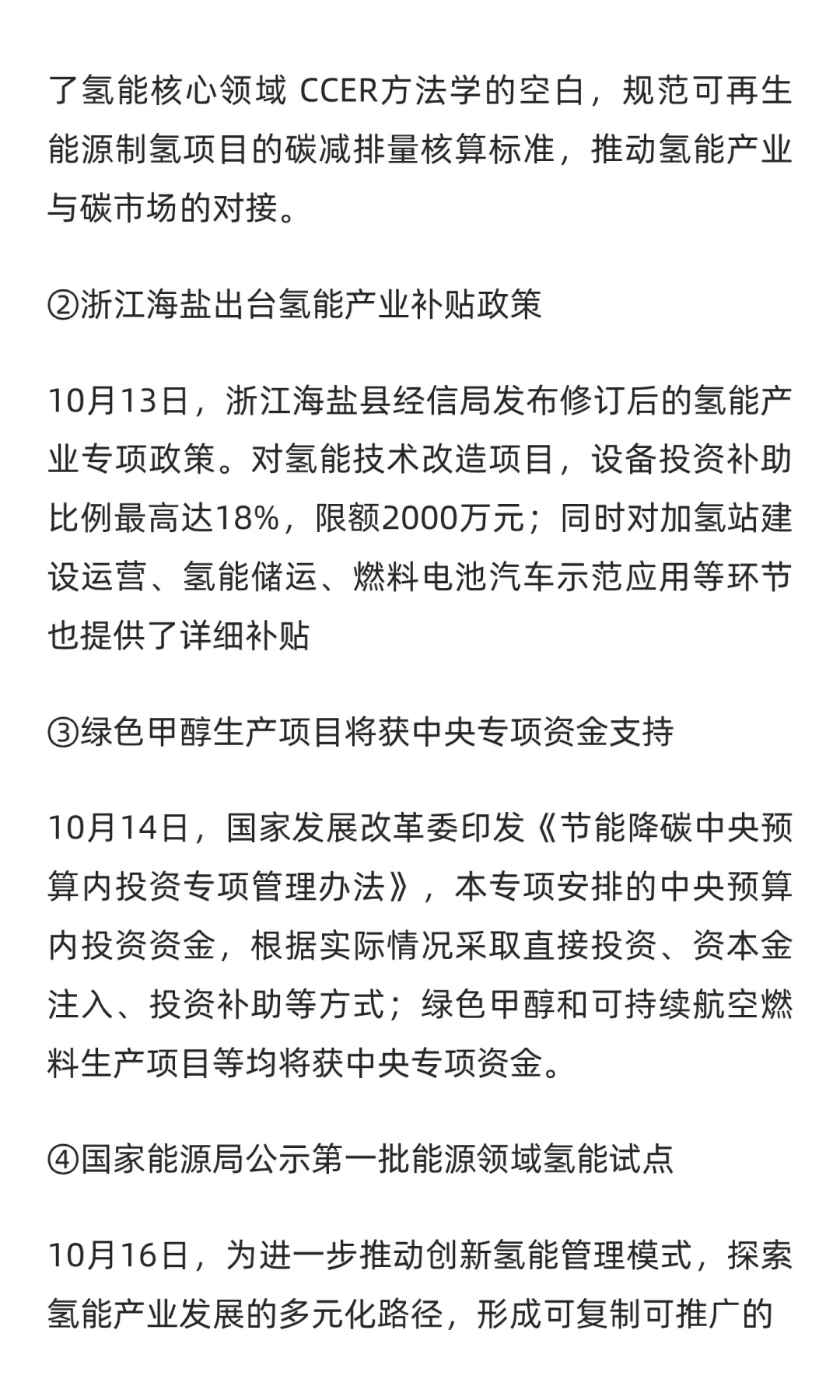 了氢能核心领域 CCER方法学的空白，规范可再生能源制氢项目的碳减排量核算标准，推动氢能产业与碳市场的对接。

②浙江海盐出台氢能产业补贴政策

10月13日，浙江海盐县经信局发布修订后的氢能产业专项政策。对氢能技术改造项目，设备投资补助比例最高达18%，限额2000万元；同时对加氢站建设运营、氢能储运、燃料电池汽车示范应用等环节也提供了详细补贴

③绿色甲醇生产项目将获中央专项资金支持

10月14日，国家发展改革委印发《节能降碳中央预算内投资专项管理办法》，本专项安排的中央预算内投资资金，根据实际情况采取直接投资、资本金注入、投资补助等方式；绿色甲醇和可持续航空燃料生产项目等均将获中央专项资金。

④国家能源局公示第一批能源领域氢能试点

10月16日，为进一步推动创新氢能管理模式，探索氢能产业发展的多元化路径，形成可复制可推广的